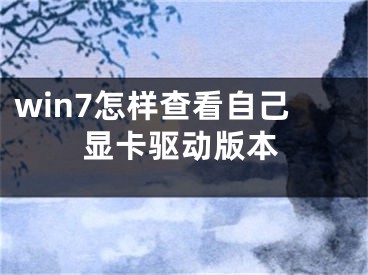 win7怎样查看自己显卡驱动版本